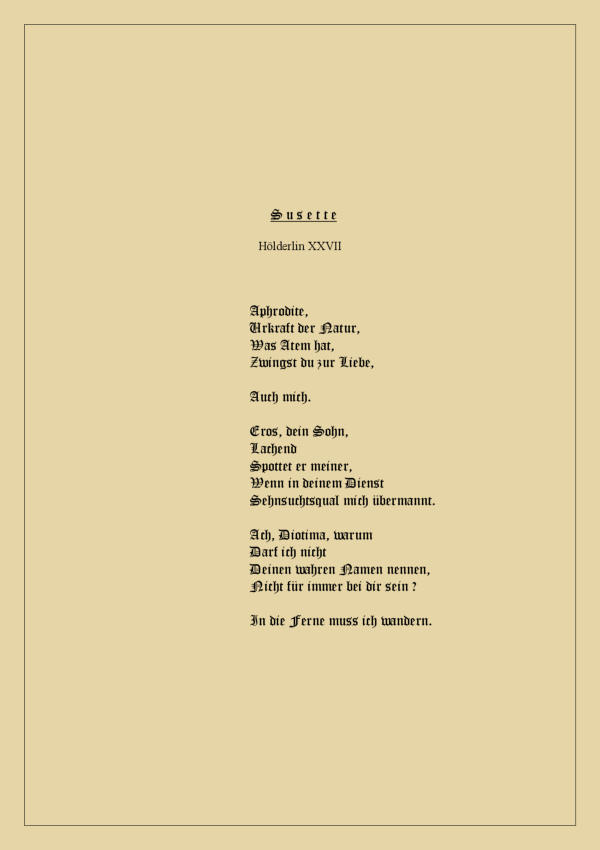 Susette

Hölderlin XXVII

Aphrodite,
Urkraft der Natur,
Was Atem hat,
Zwingst du zur Liebe,

Auch mich.

Eros, dein Sohn,
Lachend
Spottet er meiner,
Wenn in deinem Dienst
Sehnsuchtsqual mich übermannt.

Ach, Diotima, warum
Darf ich nicht
Deinen wahren Namen nennen,
Nicht für immer bei dir sein ?

In die Ferne muss ich wandern.